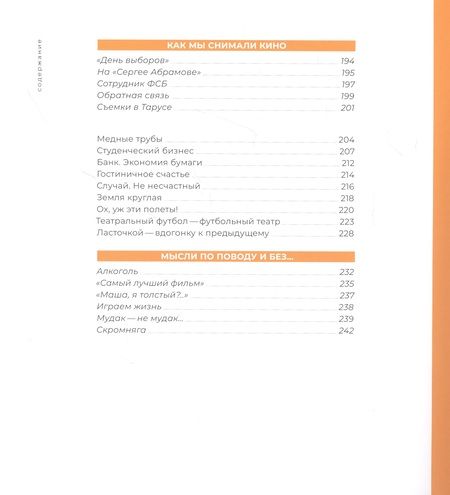 содержание

КАК МЫ СНИМАЛИ КИНО

«День выборов» 194
На «Сергее Абрамове» 195
Сотрудник ФСБ 197
Обратная связь 199
Съемки в Тарусе 201

Медные трубы 204
Студенческий бизнес 207
Банк. Экономия бумаги 212
Гостиничное счастье 214
Случай. Не несчастный 216
Земля круглая 218
Ох, уж эти полеты! 220
Театральный футбол — футбольный театр 223
Ласточкой — вдогонку к предыдущему 228

МЫСЛИ ПО ПОВОДУ И БЕЗ...

Алкоголь 232
«Самый лучший фильм» 235
«Маша, я толстый?..» 237
Играем жизнь 238
Мудак — не мудак... 239
Скромняга 242